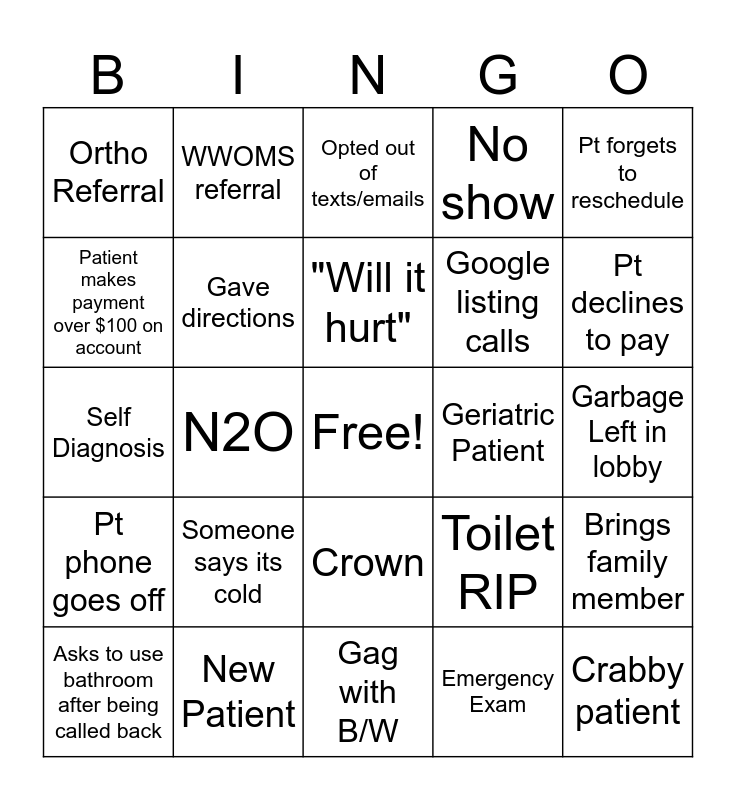 | B | I | N | G | O |
|---|---|---|---|---|
| Ortho Referral | WWOMS referral | Opted out of texts/emails | No show | Pt forgets to reschedule |
| Patient makes payment over $100 on account | Gave directions | "Will it hurt" | Google listing calls | Pt declines to pay |
| Self Diagnosis | N2O | Free! | Geriatric Patient | Garbage Left in lobby |
| Pt phone goes off | Someone says its cold | Crown | Toilet RIP | Brings family member |
| Asks to use bathroom after being called back | New Patient | Gag with B/W | Emergency Exam | Crabby patient |